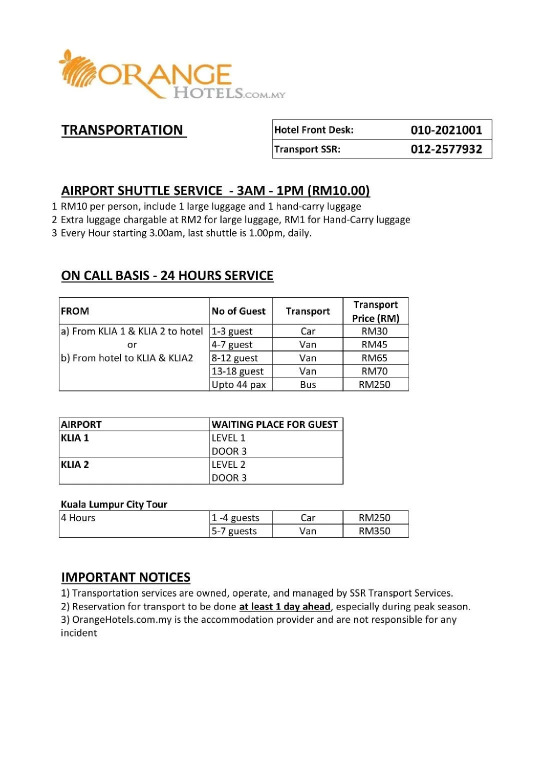 ORANGE HOTELS.COM.MY

TRANSPORTATION

| Hotel Front Desk: | 010-2021001 |
|---|---|
| Transport SSR: | 012-2577932 |

AIRPORT SHUTTLE SERVICE - 3AM - 1PM (RM10.00)

1 RM10 per person, include 1 large luggage and 1 hand-carry luggage
2 Extra luggage chargable at RM2 for large luggage, RM1 for Hand-Carry luggage
3 Every Hour starting 3.00am, last shuttle is 1.00pm, daily.

ON CALL BASIS - 24 HOURS SERVICE

| FROM | No of Guest | Transport | Transport Price (RM) |
|---|---|---|---|
| a) From KLIA 1 & KLIA 2 to hotel | 1-3 guest | Car | RM30 |
| or | 4-7 guest | Van | RM45 |
| b) From hotel to KLIA & KLIA2 | 8-12 guest | Van | RM65 |
| | 13-18 guest | Van | RM70 |
| | Upto 44 pax | Bus | RM250 |

| AIRPORT | WAITING PLACE FOR GUEST |
|---|---|
| KLIA 1 | LEVEL 1 |
| | DOOR 3 |
| KLIA 2 | LEVEL 2 |
| | DOOR 3 |

Kuala Lumpur City Tour

| 4 Hours | 1 -4 guests | Car | RM250 |
|---|---|---|---|
| | 5-7 guests | Van | RM350 |

IMPORTANT NOTICES
1) Transportation services are owned, operate, and managed by SSR Transport Services.
2) Reservation for transport to be done at least 1 day ahead, especially during peak season.
3) OrangeHotels.com.my is the accommodation provider and are not responsible for any incident